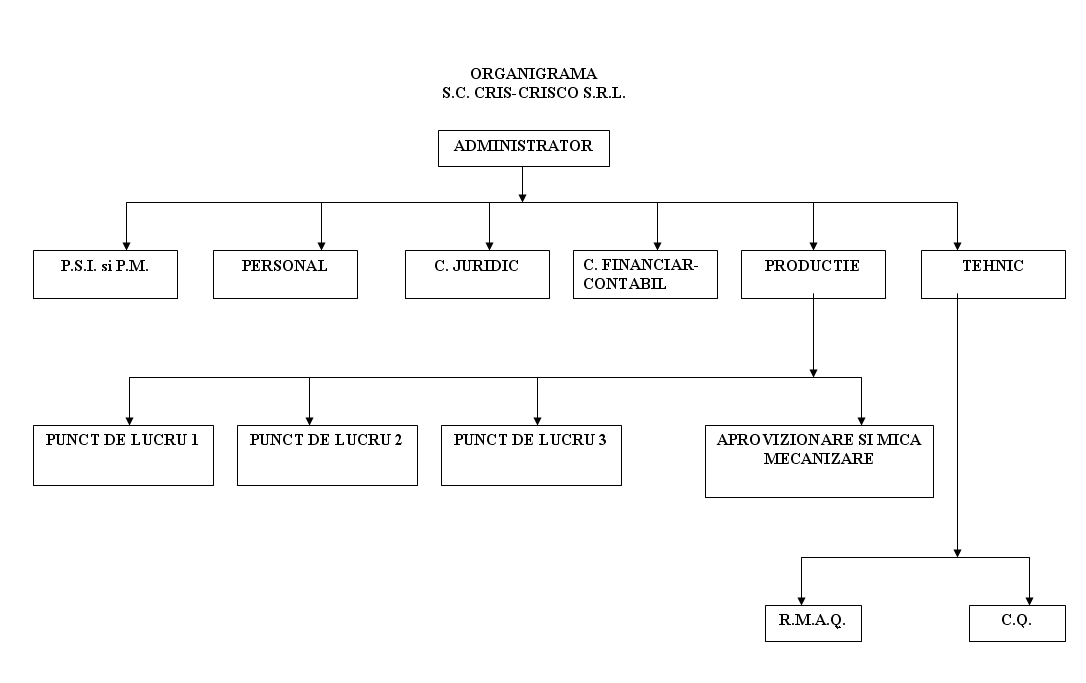 ORGANIGRAMA
S.C. CRIS-CRISCO S.R.L.

ADMINISTRATOR

P.S.I. si P.M.

PERSONAL

C. JURIDIC

C. FINANCIAR-CONTABIL

PRODUCTIE

TEHNIC

PUNCT DE LUCRU 1

PUNCT DE LUCRU 2

PUNCT DE LUCRU 3

APROVIZIONARE SI MICA MECANIZARE

R.M.A.Q.

C.Q.